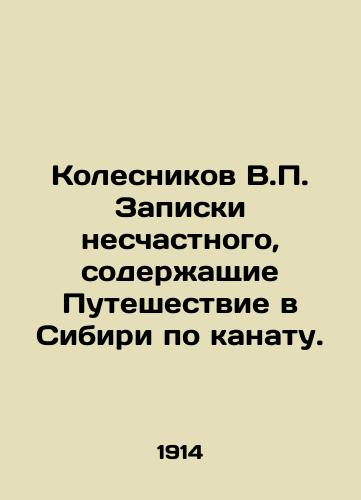 Колесников В.П. Записки несчастного, содержащие Путешествие в Сибири по канату.

1914